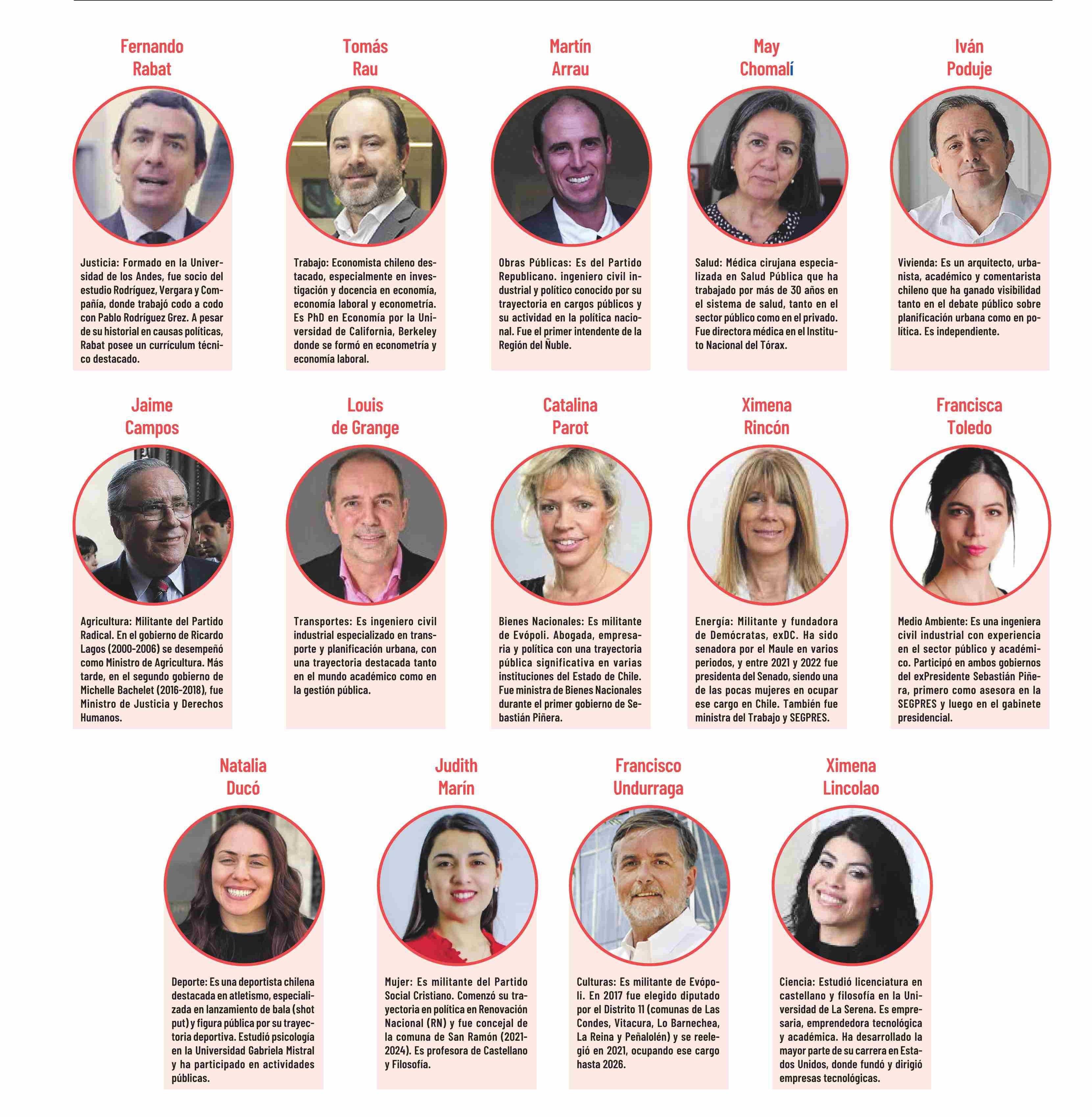 Fernando Rabat

Justicia: Formado en la Universidad de los Andes, fue socio del estudio Rodríguez, Vergara y Compañía, donde trabajó codo a codo con Pablo Rodríguez Grez. A pesar de su historial en causas políticas, Rabat posee un currículum técnico destacado.

Tomás Rau

Trabajo: Economista chileno destacado, especialmente en investigación y docencia en economía, economía laboral y econometría. Es PhD en Economía por la Universidad de California, Berkeley donde se formó en econometría y economía laboral.

Martín Arrau

Obras Públicas: Es del Partido Republicano. ingeniero civil industrial y político conocido por su trayectoria en cargos públicos y su actividad en la política nacional. Fue el primer intendente de la Región del Ñuble.

May Chomalí

Salud: Médica cirujana especializada en Salud Pública que ha trabajado por más de 30 años en el sistema de salud, tanto en el sector público como en el privado. Fue directora médica en el Instituto Nacional del Tórax.

Iván Poduje

Vivienda: Es un arquitecto, urbanista, académico y comentarista chileno que ha ganado visibilidad tanto en el debate público sobre planificación urbana como en política. Es independiente.

Jaime Campos

Agricultura: Militante del Partido Radical. En el gobierno de Ricardo Lagos (2000-2006) se desempeñó como Ministro de Agricultura. Más tarde, en el segundo gobierno de Michelle Bachelet (2016-2018), fue Ministro de Justicia y Derechos Humanos.

Louis de Grange

Transportes: Es ingeniero civil industrial especializado en transporte y planificación urbana, con una trayectoria destacada tanto en el mundo académico como en la gestión pública.

Catalina Parot

Bienes Nacionales: Es militante de Evópoli. Abogada, empresaria y política con una trayectoria pública significativa en varias instituciones del Estado de Chile. Fue ministra de Bienes Nacionales durante el primer gobierno de Sebastián Piñera.

Ximena Rincón

Energía: Militante y fundadora de Demócratas, exDC. Ha sido senadora por el Maule en varios periodos, y entre 2021 y 2022 fue presidenta del Senado, siendo una de las pocas mujeres en ocupar ese cargo en Chile. También fue ministra del Trabajo y SEGPRES.

Francisca Toledo

Medio Ambiente: Es una ingeniera civil industrial con experiencia en el sector público y académico. Participó en ambos gobiernos del exPresidente Sebastián Piñera, primero como asesora en la SEGPRES y luego en el gabinete presidencial.

Natalia Ducó

Deporte: Es una deportista chilena destacada en atletismo, especializada en lanzamiento de bala (shot put) y figura pública por su trayectoria deportiva. Estudió psicología en la Universidad Gabriela Mistral y ha participado en actividades públicas.

Judith Marín

Mujer: Es militante del Partido Social Cristiano. Comenzó su trayectoria en política en Renovación Nacional (RN) y fue concejal de la comuna de San Ramón (2021-2024). Es profesora de Castellano y Filosofía.

Francisco Undurraga

Culturas: Es militante de Evópoli. En 2017 fue elegido diputado por el Distrito 11 (comunas de Las Condes, Vitacura, Lo Barnechea, La Reina y Peñalolén) y se reelegió en 2021, ocupando ese cargo hasta 2026.

Ximena Lincolao

Ciencia: Estudió licenciatura en castellano y filosofía en la Universidad de La Serena. Es empresaria, emprendedora tecnológica y académica. Ha desarrollado la mayor parte de su carrera en Estados Unidos, donde fundó y dirigió empresas tecnológicas.